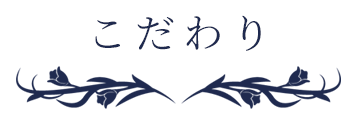 こだわり